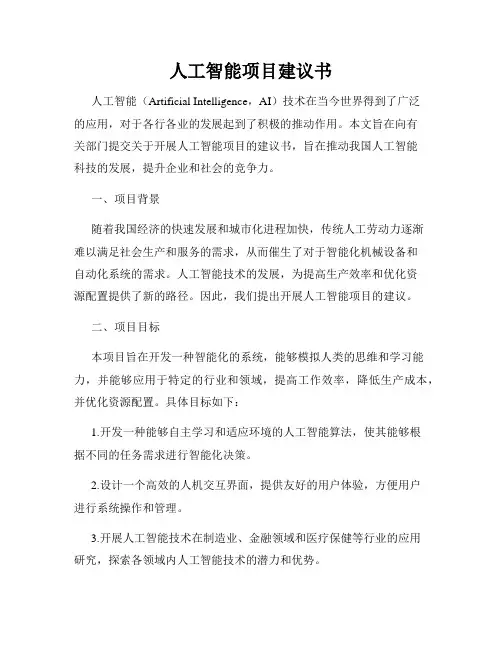 人工智能项目建议书

人工智能（Artificial Intelligence，AI）技术在当今世界得到了广泛的应用，对于各行各业的发展起到了积极的推动作用。本文旨在向有关部门提交关于开展人工智能项目的建议书，旨在推动我国人工智能科技的发展，提升企业和社会的竞争力。

一、项目背景

随着我国经济的快速发展和城市化进程加快，传统人工劳动力逐渐难以满足社会生产和服务的需求，从而催生了对于智能化机械设备和自动化系统的需求。人工智能技术的发展，为提高生产效率和优化资源配置提供了新的路径。因此，我们提出开展人工智能项目的建议。

二、项目目标

本项目旨在开发一种智能化的系统，能够模拟人类的思维和学习能力，并能够应用于特定的行业和领域，提高工作效率，降低生产成本，并优化资源配置。具体目标如下：

1.开发一种能够自主学习和适应环境的人工智能算法，使其能够根据不同的任务需求进行智能化决策。

2.设计一个高效的人机交互界面，提供友好的用户体验，方便用户进行系统操作和管理。

3.开展人工智能技术在制造业、金融领域和医疗保健等行业的应用研究，探索各领域内人工智能技术的潜力和优势。